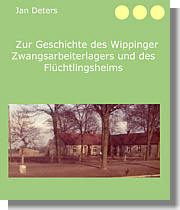 Jan Deters

Zur Geschichte des Wippinger Zwangsarbeiterlagers und des Flüchtlingsheims